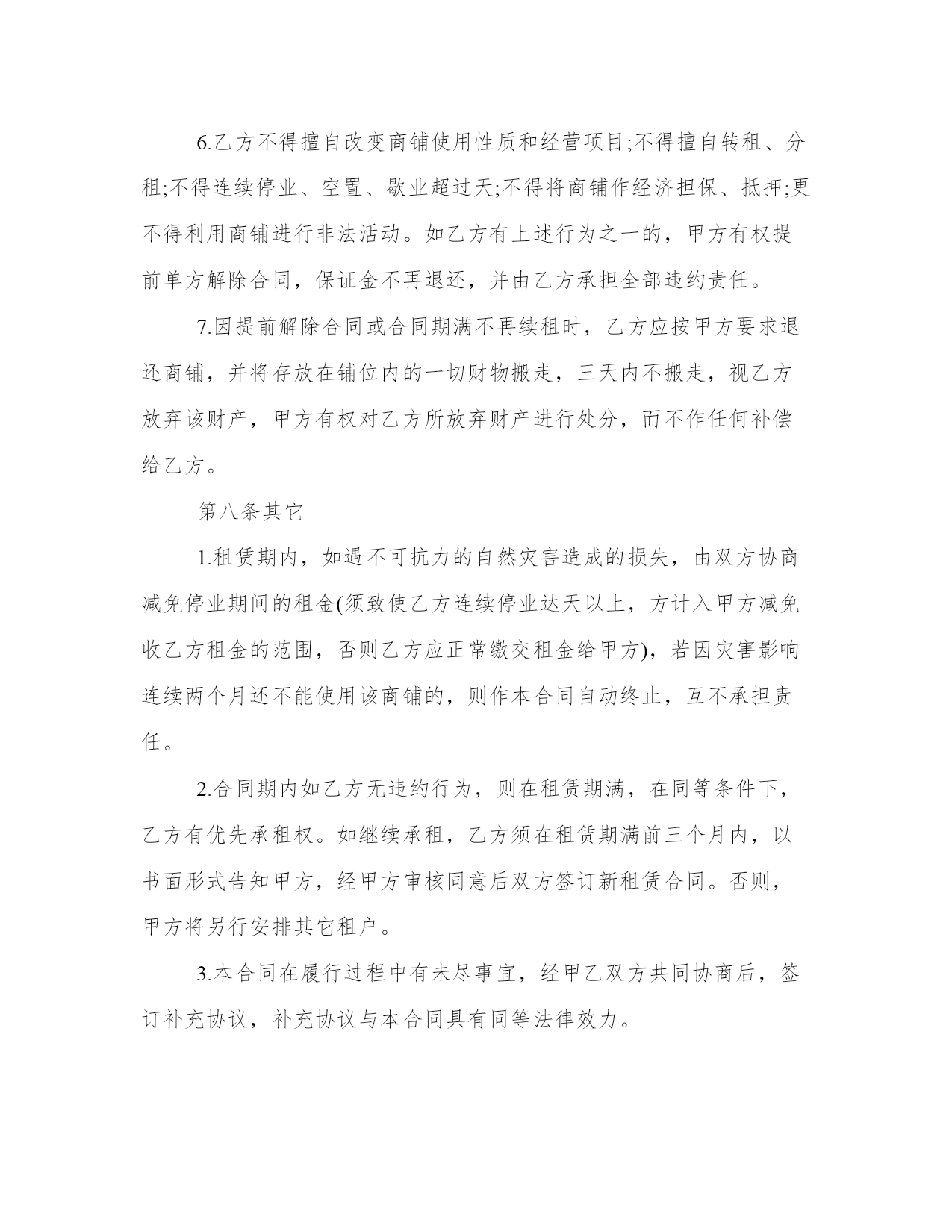 6.乙方不得擅自改变商铺使用性质和经营项目;不得擅自转租、分租;不得连续停业、空置、歇业超过天;不得将商铺作经济担保、抵押;更不得利用商铺进行非法活动。如乙方有上述行为之一的，甲方有权提前单方解除合同，保证金不再退还，并由乙方承担全部违约责任。

7.因提前解除合同或合同期满不再续租时，乙方应按甲方要求退还商铺，并将存放在铺位内的一切财物搬走，三天内不搬走，视乙方放弃该财产，甲方有权对乙方所放弃财产进行处分，而不作任何补偿给乙方。

第八条其它

1.租赁期内，如遇不可抗力的自然灾害造成的损失，由双方协商减免停业期间的租金(须致使乙方连续停业达天以上，方计入甲方减免收乙方租金的范围，否则乙方应正常缴交租金给甲方)，若因灾害影响连续两个月还不能使用该商铺的，则作本合同自动终止，互不承担责任。

2.合同期内如乙方无违约行为，则在租赁期满，在同等条件下，乙方有优先承租权。如继续承租，乙方须在租赁期满前三个月内，以书面形式告知甲方，经甲方审核同意后双方签订新租赁合同。否则，甲方将另行安排其它租户。

3.本合同在履行过程中有未尽事宜，经甲乙双方共同协商后，签订补充协议，补充协议与本合同具有同等法律效力。